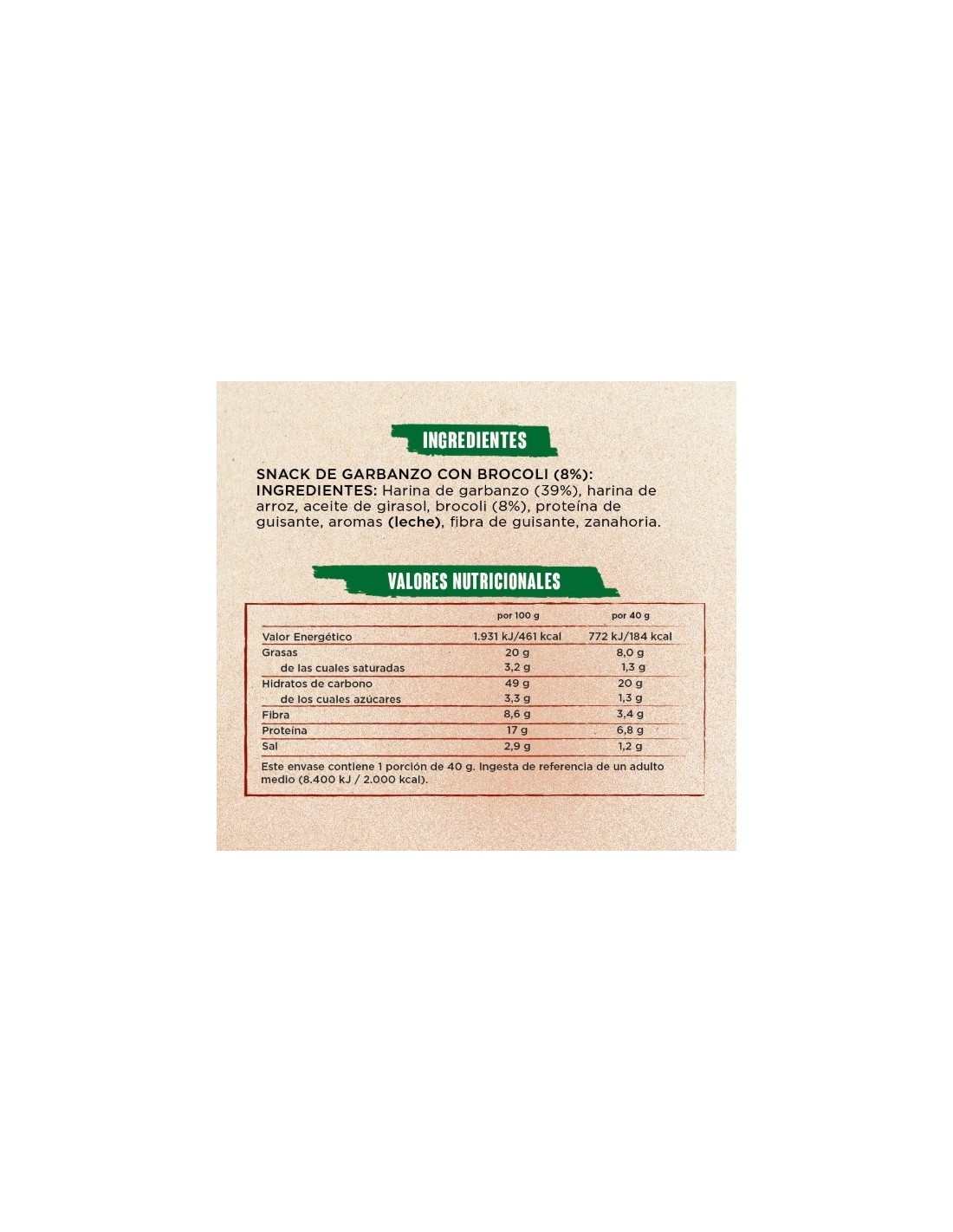 INGREDIENTES

SNACK DE GARBANZO CON BROCOLI (8%): INGREDIENTES: Harina de garbanzo (39%), harina de arroz, aceite de girasol, brocoli (8%), proteína de guisante, aromas (leche), fibra de guisante, zanahoria.

VALORES NUTRICIONALES

| | por 100 g | por 40 g |
|---|---|---|
| Valor Energético | 1.931 kJ/461 kcal | 772 kJ/184 kcal |
| Grasas | 20 g | 8,0 g |
| de las cuales saturadas | 3,2 g | 1,3 g |
| Hidratos de carbono | 49 g | 20 g |
| de los cuales azúcares | 3,3 g | 1,3 g |
| Fibra | 8,6 g | 3,4 g |
| Proteína | 17 g | 6,8 g |
| Sal | 2,9 g | 1,2 g |

Este envase contiene 1 porción de 40 g. Ingesta de referencia de un adulto medio (8.400 kJ / 2.000 kcal).